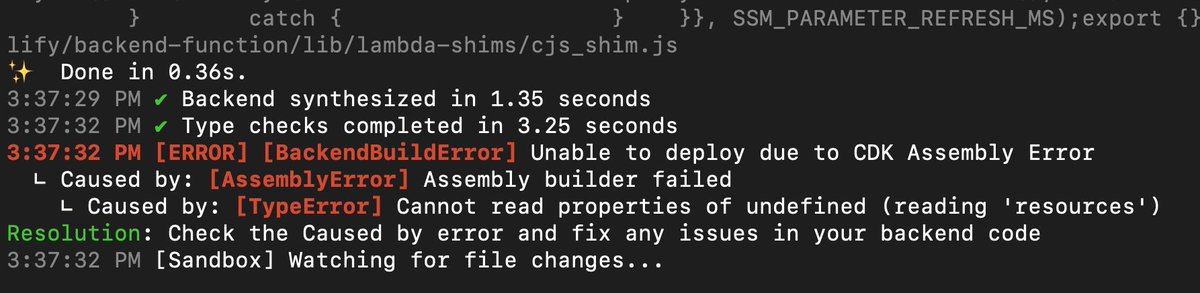 }          catch {                    }    }}, SSM_PARAMETER_REFRESH_MS);export {}
lify/backend-function/lib/lambda-shims/cjs_shim.js
✨  Done in 0.36s.
3:37:29 PM ✔ Backend synthesized in 1.35 seconds
3:37:32 PM ✔ Type checks completed in 3.25 seconds
3:37:32 PM [ERROR] [BackendBuildError] Unable to deploy due to CDK Assembly Error
  ∟ Caused by: [AssemblyError] Assembly builder failed
    ∟ Caused by: [TypeError] Cannot read properties of undefined (reading 'resources')
Resolution: Check the Caused by error and fix any issues in your backend code
3:37:32 PM [Sandbox] Watching for file changes...